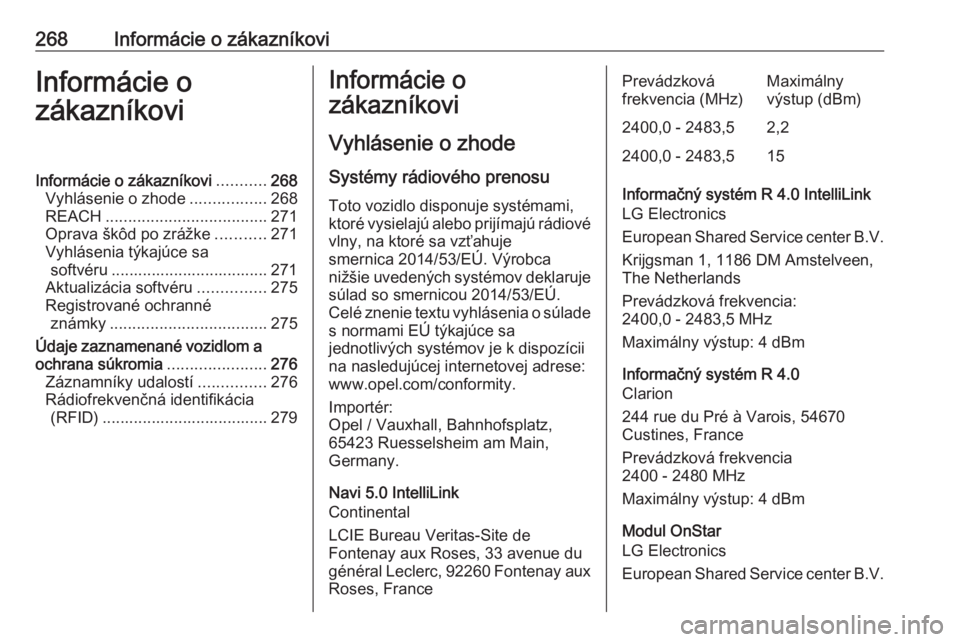 268 Informácie o zákazníkovi

Informácie o zákazníkovi

Informácie o zákazníkovi ........... 268
Vyhlásenie o zhode ................. 268
REACH .................................... 271
Oprava škôd po zrážke ........... 271
Vyhlásenia týkajúce sa softvéru ................................... 271
Aktualizácia softvéru ............... 275
Registrované ochranné známky ................................... 275
Údaje zaznamenané vozidlom a ochrana súkromia ...................... 276
Záznamníky udalostí ............... 276
Rádiofrekvenčná identifikácia (RFID) ..................................... 279

Informácie o zákazníkovi

Vyhlásenie o zhode

Systémy rádiového prenosu

Toto vozidlo disponuje systémami, ktoré vysielajú alebo prijímajú rádiové vlny, na ktoré sa vzťahuje smernica 2014/53/EÚ. Výrobca nižšie uvedených systémov deklaruje súlad so smernicou 2014/53/EÚ. Celé znenie textu vyhlásenia o súlade s normami EÚ týkajúce sa jednotlivých systémov je k dispozícii na nasledujúcej internetovej adrese: www.opel.com/conformity.

Importér:
Opel / Vauxhall, Bahnhofsplatz, 65423 Ruesselsheim am Main, Germany.

Navi 5.0 IntelliLink
Continental

LCIE Bureau Veritas-Site de Fontenay aux Roses, 33 avenue du général Leclerc, 92260 Fontenay aux Roses, France

| Prevádzková frekvencia (MHz) | Maximálny výstup (dBm) |
|---|---|
| 2400,0 - 2483,5 | 2,2 |
| 2400,0 - 2483,5 | 15 |

Informačný systém R 4.0 IntelliLink
LG Electronics

European Shared Service center B.V.

Krijgsman 1, 1186 DM Amstelveen, The Netherlands

Prevádzková frekvencia:
2400,0 - 2483,5 MHz

Maximálny výstup: 4 dBm

Informačný systém R 4.0
Clarion

244 rue du Pré à Varois, 54670 Custines, France

Prevádzková frekvencia
2400 - 2480 MHz

Maximálny výstup: 4 dBm

Modul OnStar
LG Electronics

European Shared Service center B.V.

carmanualsonline.info